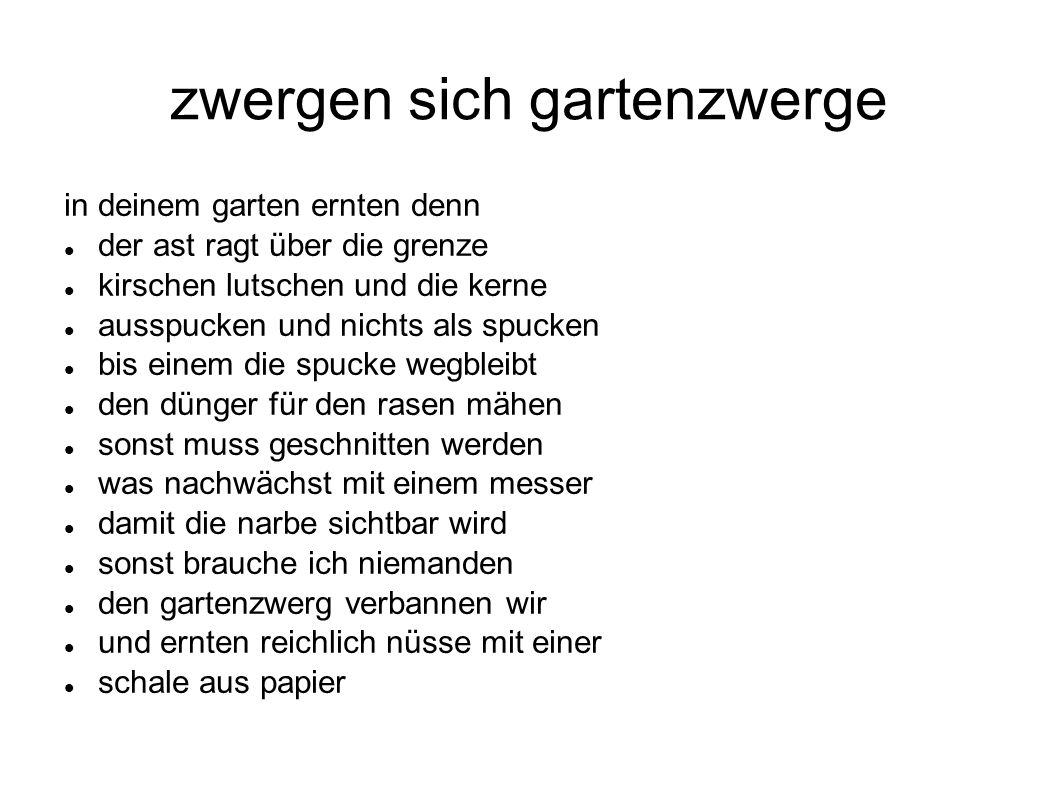 zwergen sich gartenzwerge

in deinem garten ernten denn

- der ast ragt über die grenze
- kirschen lutschen und die kerne
- ausspucken und nichts als spucken
- bis einem die spucke wegbleibt
- den dünger für den rasen mähen
- sonst muss geschnitten werden
- was nachwächst mit einem messer
- damit die narbe sichtbar wird
- sonst brauche ich niemanden
- den gartenzwerg verbannen wir
- und ernten reichlich nüsse mit einer
- schale aus papier